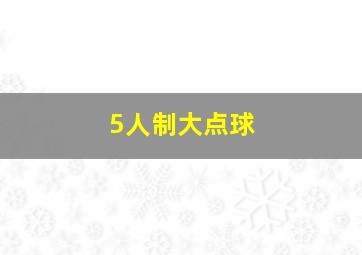 5人制大点球